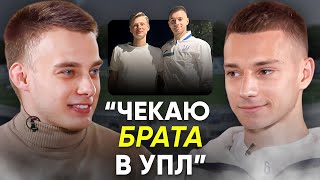 “ЧЕКАЮ БРАТА В УПЛ”